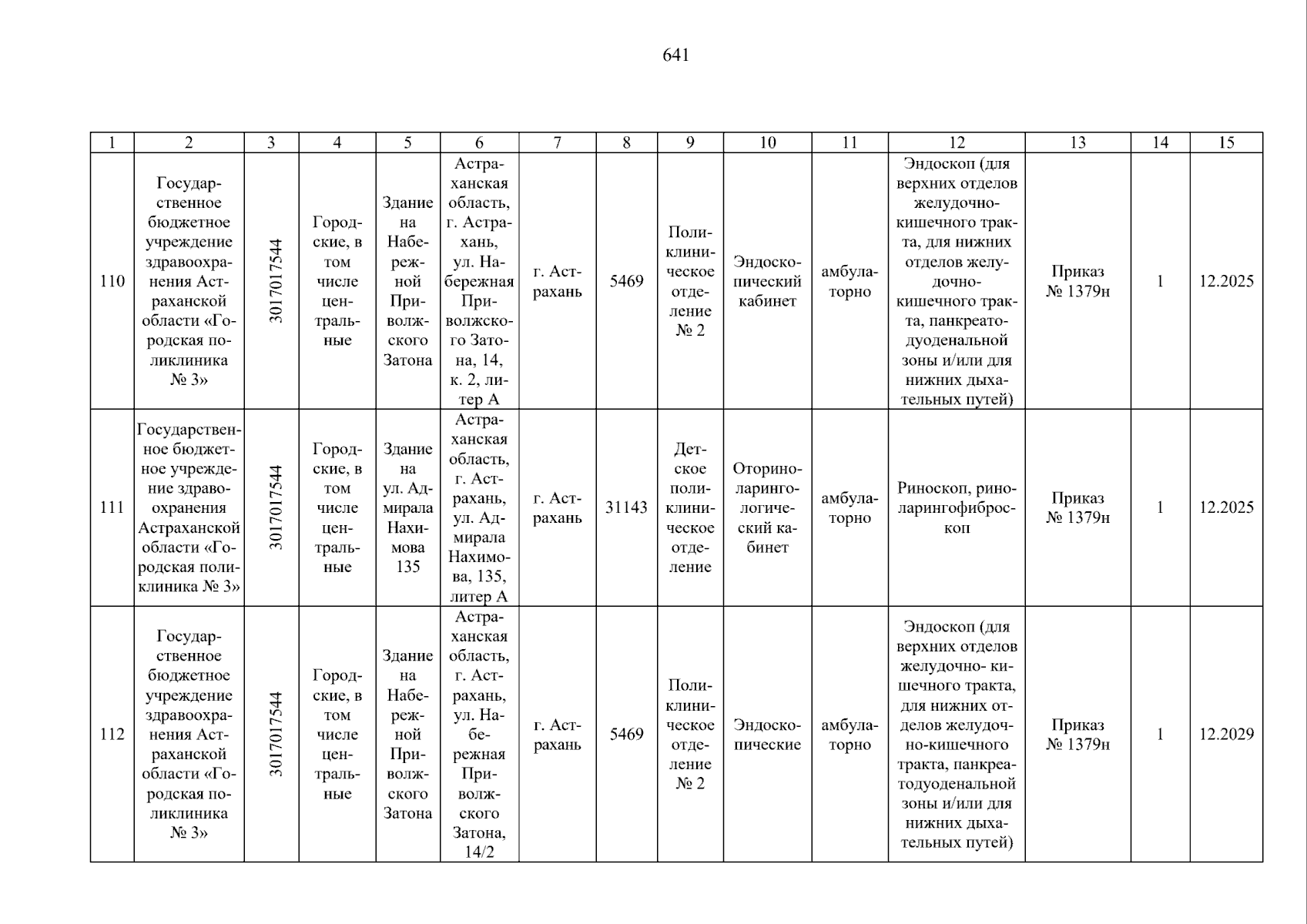 641

| 1 | 2 | 3 | 4 | 5 | 6 | 7 | 8 | 9 | 10 | 11 | 12 | 13 | 14 | 15 |
|---|---|---|---|---|---|---|---|---|---|---|---|---|---|---|
| 110 | Государственное бюджетное учреждение здравоохранения Астраханской области «Городская поликлиника № 3» | 3017017544 | Городские, в том числе центральные | Здание на Набережной Приволжского Затона | Астраханская область, г. Астрахань, ул. Набережная Приволжского Затона, 14, к. 2, литер А | г. Астрахань | 5469 | Поликлиническое отделение № 2 | Эндоскопический кабинет | амбулаторно | Эндоскоп (для верхних отделов желудочно-кишечного тракта, для нижних отделов желудочно-кишечного тракта, панкреатодуоденальной зоны и/или для нижних дыхательных путей) | Приказ № 1379н | 1 | 12.2025 |
| 111 | Государственное бюджетное учреждение здравоохранения Астраханской области «Городская поликлиника № 3» | 3017017544 | Городские, в том числе центральные | Здание на ул. Адмирала Нахимова 135 | Астраханская область, г. Астрахань, ул. Адмирала Нахимова, 135, литер А | г. Астрахань | 31143 | Детское поликлиническое отделение | Оториноларингологический кабинет | амбулаторно | Риноскоп, риноларингофиброскоп | Приказ № 1379н | 1 | 12.2025 |
| 112 | Государственное бюджетное учреждение здравоохранения Астраханской области «Городская поликлиника № 3» | 3017017544 | Городские, в том числе центральные | Здание на Набережной Приволжского Затона | Астраханская область, г. Астрахань, ул. Набережная Приволжского Затона, 14/2 | г. Астрахань | 5469 | Поликлиническое отделение № 2 | Эндоскопические | амбулаторно | Эндоскоп (для верхних отделов желудочно- кишечного тракта, для нижних отделов желудочно-кишечного тракта, панкреатодуоденальной зоны и/или для нижних дыхательных путей) | Приказ № 1379н | 1 | 12.2029 |